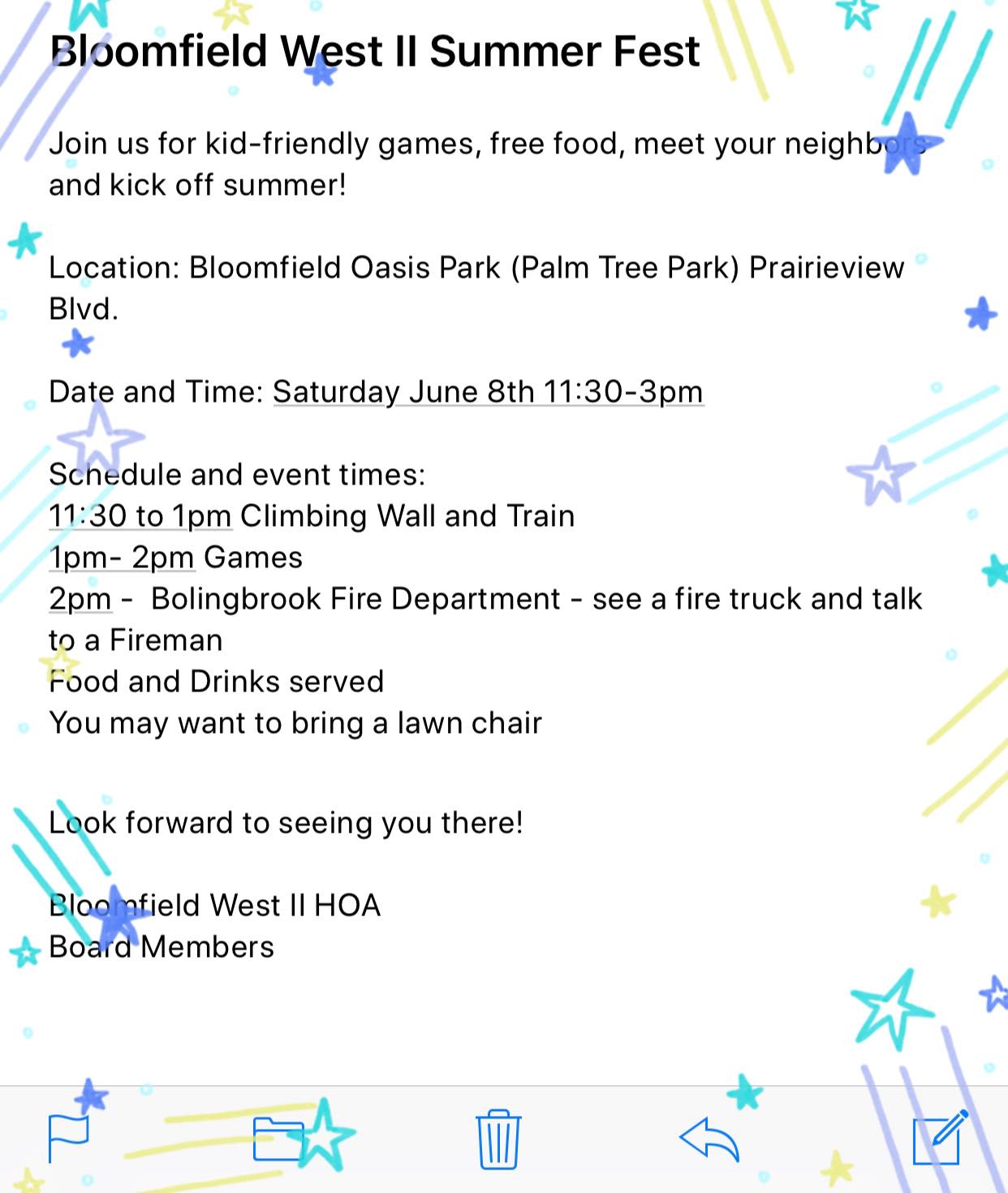 Bloomfield West II Summer Fest

Join us for kid-friendly games, free food, meet your neighbors and kick off summer!

Location: Bloomfield Oasis Park (Palm Tree Park) Prairieview Blvd.

Date and Time: Saturday June 8th 11:30-3pm

Schedule and event times:
11:30 to 1pm Climbing Wall and Train
1pm- 2pm Games
2pm - Bolingbrook Fire Department - see a fire truck and talk to a Fireman
Food and Drinks served
You may want to bring a lawn chair

Look forward to seeing you there!

Bloomfield West II HOA
Board Members